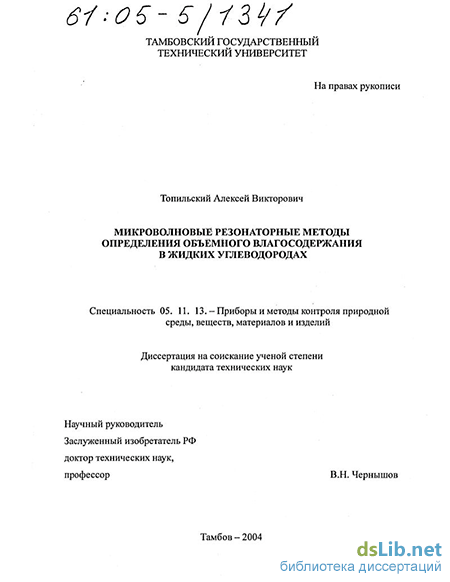 61:05-5/1341

ТАМБОВСКИЙ ГОСУДАРСТВЕННЫЙ ТЕХНИЧЕСКИЙ УНИВЕРСИТЕТ

На правах рукописи

Топильский Алексей Викторович

МИКРОВОЛНОВЫЕ РЕЗОНАТОРНЫЕ МЕТОДЫ ОПРЕДЕЛЕНИЯ ОБЪЕМНОГО ВЛАГОСОДЕРЖАНИЯ В ЖИДКИХ УГЛЕВОДОРОДАХ

Специальность 05. 11. 13. – Приборы и методы контроля природной среды, веществ, материалов и изделий

Диссертация на соискание ученой степени кандидата технических наук

Научный руководитель
Заслуженный изобретатель РФ
доктор технических наук,
профессор

В.Н. Чернышов

Тамбов – 2004

dsLib.net
библиотека диссертаций